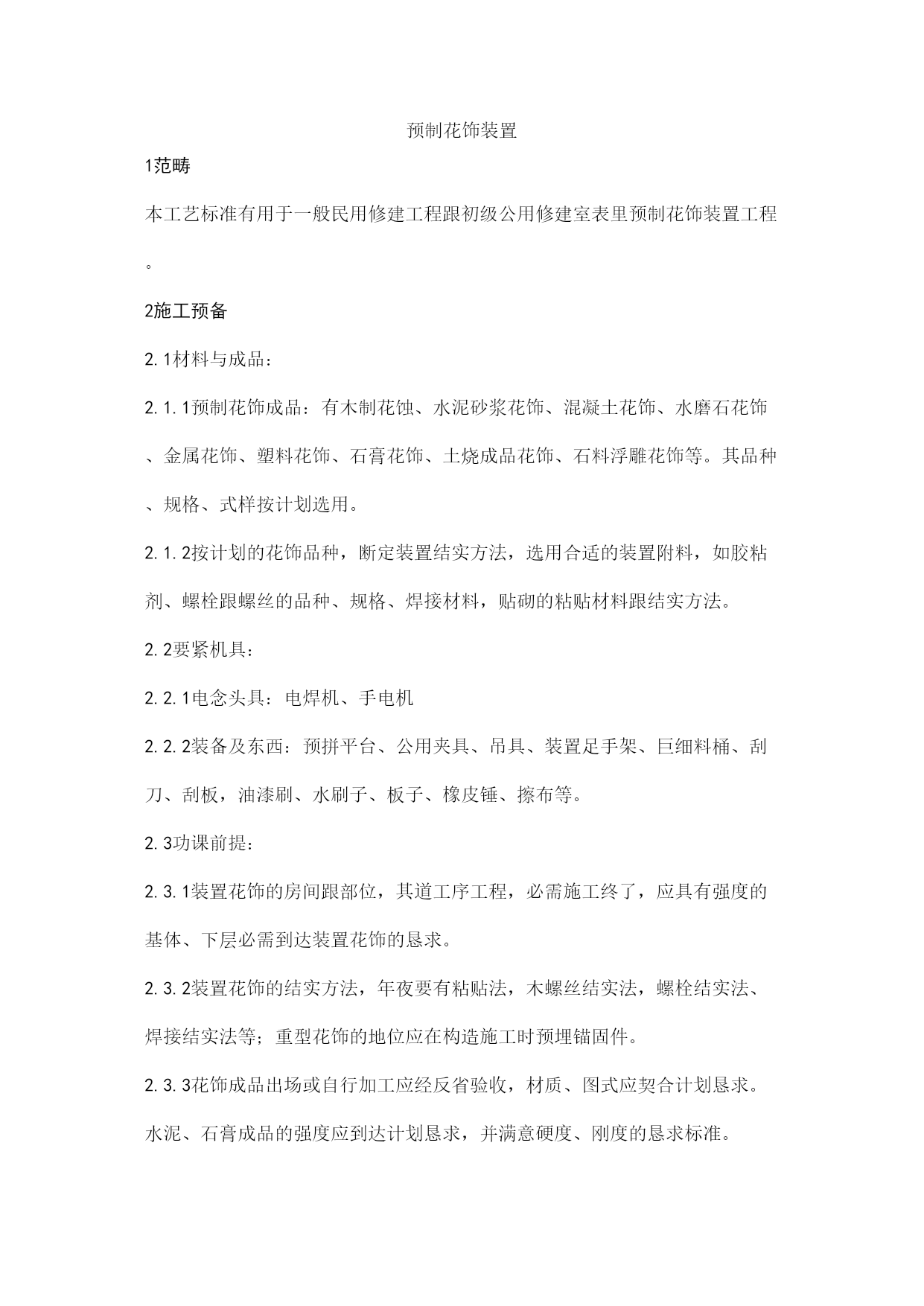 预制花饰装置

1范畴

本工艺标准有用于一般民用修建工程跟初级公用修建室表里预制花饰装置工程。

2施工预备

2.1材料与成品：

2.1.1预制花饰成品：有木制花蚀、水泥砂浆花饰、混凝土花饰、水磨石花饰、金属花饰、塑料花饰、石膏花饰、土烧成品花饰、石料浮雕花饰等。其品种、规格、式样按计划选用。

2.1.2按计划的花饰品种，断定装置结实方法，选用合适的装置附料，如胶粘剂、螺栓跟螺丝的品种、规格、焊接材料，贴砌的粘贴材料跟结实方法。

2.2要紧机具：

2.2.1电念头具：电焊机、手电机

2.2.2装备及东西：预拼平台、公用夹具、吊具、装置足手架、巨细料桶、刮刀、刮板，油漆刷、水刷子、板子、橡皮锤、擦布等。

2.3功课前提：

2.3.1装置花饰的房间跟部位，其道工序工程，必需施工终了，应具有强度的基体、下层必需到达装置花饰的恳求。

2.3.2装置花饰的结实方法，年夜要有粘贴法，木螺丝结实法，螺栓结实法、焊接结实法等；重型花饰的地位应在构造施工时预埋锚固件。

2.3.3花饰成品出场或自行加工应经反省验收，材质、图式应契合计划恳求。水泥、石膏成品的强度应到达计划恳求，并满意硬度、刚度的恳求标准。